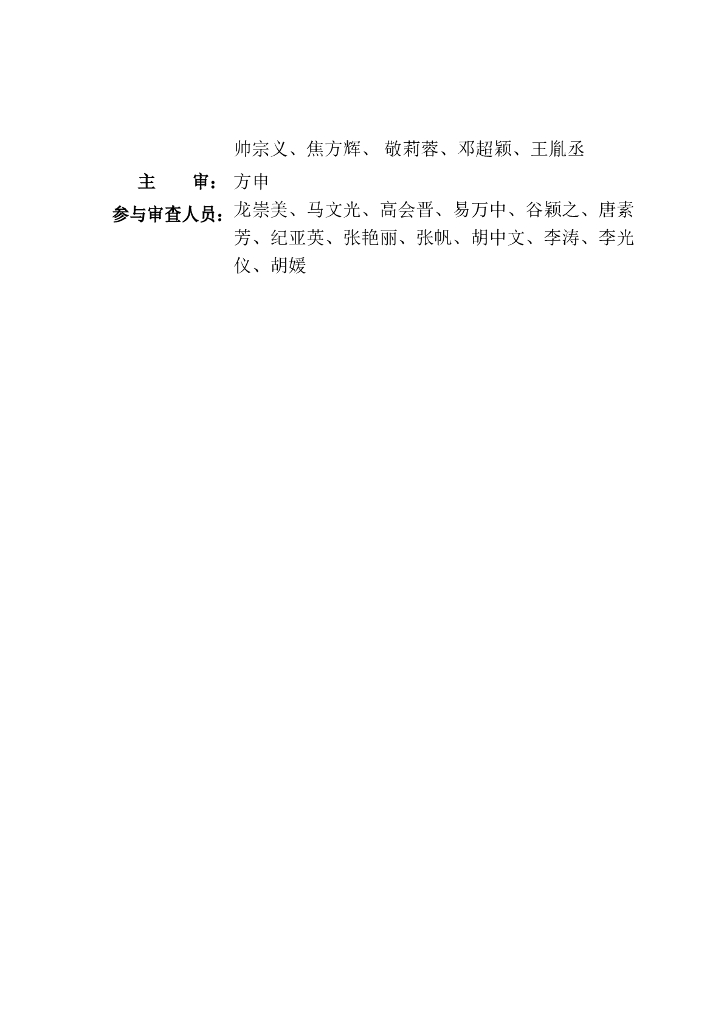 帅宗义、焦方辉、敬莉蓉、邓超颖、王胤丞

主 审：方申

参与审查人员：龙崇美、马文光、高会晋、易万中、谷颖之、唐素芳、纪亚英、张艳丽、张帆、胡中文、李涛、李光仪、胡媛